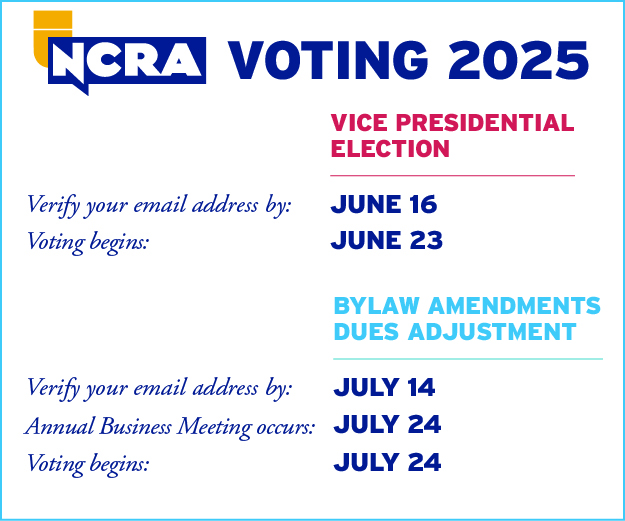 NCRA VOTING 2025

VICE PRESIDENTIAL ELECTION

Verify your email address by: JUNE 16
Voting begins: JUNE 23

BYLAW AMENDMENTS DUES ADJUSTMENT

Verify your email address by: JULY 14
Annual Business Meeting occurs: JULY 24
Voting begins: JULY 24